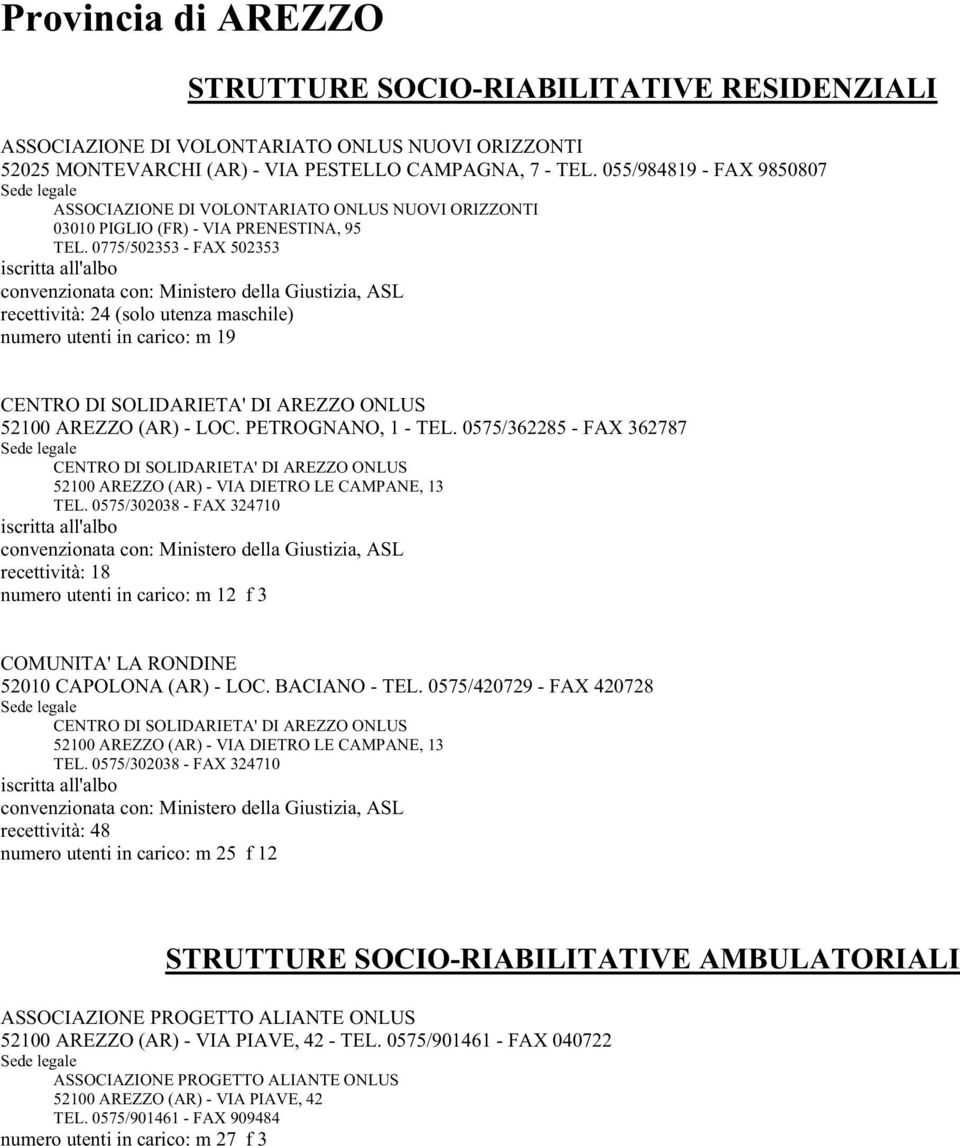 Provincia di AREZZO

STRUTTURE SOCIO-RIABILITATIVE RESIDENZIALI

ASSOCIAZIONE DI VOLONTARIATO ONLUS NUOVI ORIZZONTI
52025 MONTEVARCHI (AR) - VIA PESTELLO CAMPAGNA, 7 - TEL. 055/984819 - FAX 9850807
Sede legale
ASSOCIAZIONE DI VOLONTARIATO ONLUS NUOVI ORIZZONTI
03010 PIGLIO (FR) - VIA PRENESTINA, 95
TEL. 0775/502353 - FAX 502353
iscritta all'albo
convenzionata con: Ministero della Giustizia, ASL
recettività: 24 (solo utenza maschile)
numero utenti in carico: m 19

CENTRO DI SOLIDARIETA' DI AREZZO ONLUS
52100 AREZZO (AR) - LOC. PETROGNANO, 1 - TEL. 0575/362285 - FAX 362787
Sede legale
CENTRO DI SOLIDARIETA' DI AREZZO ONLUS
52100 AREZZO (AR) - VIA DIETRO LE CAMPANE, 13
TEL. 0575/302038 - FAX 324710
iscritta all'albo
convenzionata con: Ministero della Giustizia, ASL
recettività: 18
numero utenti in carico: m 12 f 3

COMUNITA' LA RONDINE
52010 CAPOLONA (AR) - LOC. BACIANO - TEL. 0575/420729 - FAX 420728
Sede legale
CENTRO DI SOLIDARIETA' DI AREZZO ONLUS
52100 AREZZO (AR) - VIA DIETRO LE CAMPANE, 13
TEL. 0575/302038 - FAX 324710
iscritta all'albo
convenzionata con: Ministero della Giustizia, ASL
recettività: 48
numero utenti in carico: m 25 f 12

STRUTTURE SOCIO-RIABILITATIVE AMBULATORIALI

ASSOCIAZIONE PROGETTO ALIANTE ONLUS
52100 AREZZO (AR) - VIA PIAVE, 42 - TEL. 0575/901461 - FAX 040722
Sede legale
ASSOCIAZIONE PROGETTO ALIANTE ONLUS
52100 AREZZO (AR) - VIA PIAVE, 42
TEL. 0575/901461 - FAX 909484
numero utenti in carico: m 27 f 3